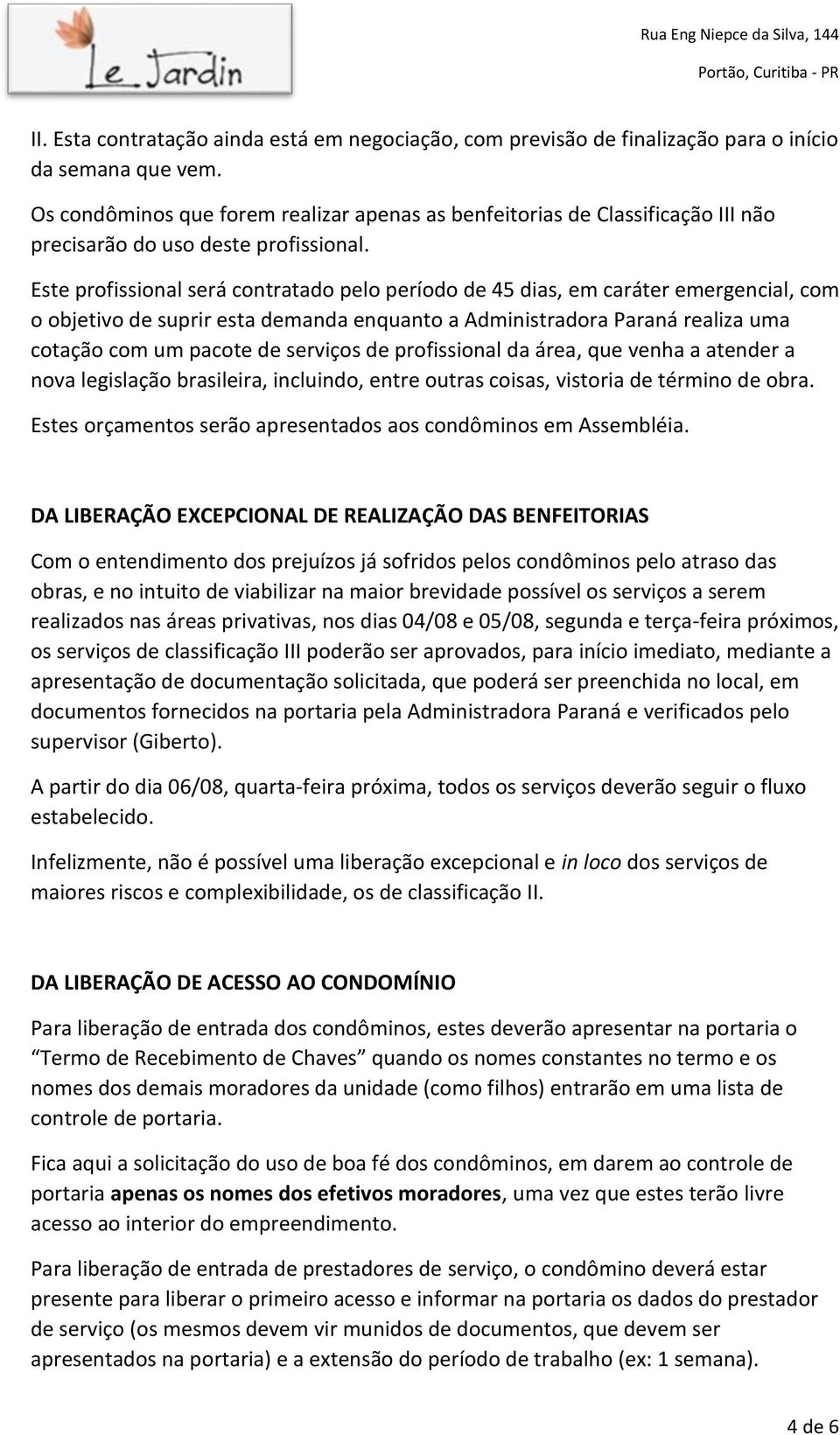 Le Jardin

Rua Eng Niepce da Silva, 144
Portão, Curitiba - PR

II. Esta contratação ainda está em negociação, com previsão de finalização para o início da semana que vem.

Os condôminos que forem realizar apenas as benfeitorias de Classificação III não precisarão do uso deste profissional.

Este profissional será contratado pelo período de 45 dias, em caráter emergencial, com o objetivo de suprir esta demanda enquanto a Administradora Paraná realiza uma cotação com um pacote de serviços de profissional da área, que venha a atender a nova legislação brasileira, incluindo, entre outras coisas, vistoria de término de obra.

Estes orçamentos serão apresentados aos condôminos em Assembléia.

DA LIBERAÇÃO EXCEPCIONAL DE REALIZAÇÃO DAS BENFEITORIAS

Com o entendimento dos prejuízos já sofridos pelos condôminos pelo atraso das obras, e no intuito de viabilizar na maior brevidade possível os serviços a serem realizados nas áreas privativas, nos dias 04/08 e 05/08, segunda e terça-feira próximos, os serviços de classificação III poderão ser aprovados, para início imediato, mediante a apresentação de documentação solicitada, que poderá ser preenchida no local, em documentos fornecidos na portaria pela Administradora Paraná e verificados pelo supervisor (Giberto).

A partir do dia 06/08, quarta-feira próxima, todos os serviços deverão seguir o fluxo estabelecido.

Infelizmente, não é possível uma liberação excepcional e in loco dos serviços de maiores riscos e complexibilidade, os de classificação II.

DA LIBERAÇÃO DE ACESSO AO CONDOMÍNIO

Para liberação de entrada dos condôminos, estes deverão apresentar na portaria o "Termo de Recebimento de Chaves" quando os nomes constantes no termo e os nomes dos demais moradores da unidade (como filhos) entrarão em uma lista de controle de portaria.

Fica aqui a solicitação do uso de boa fé dos condôminos, em darem ao controle de portaria apenas os nomes dos efetivos moradores, uma vez que estes terão livre acesso ao interior do empreendimento.

Para liberação de entrada de prestadores de serviço, o condômino deverá estar presente para liberar o primeiro acesso e informar na portaria os dados do prestador de serviço (os mesmos devem vir munidos de documentos, que devem ser apresentados na portaria) e a extensão do período de trabalho (ex: 1 semana).

4 de 6